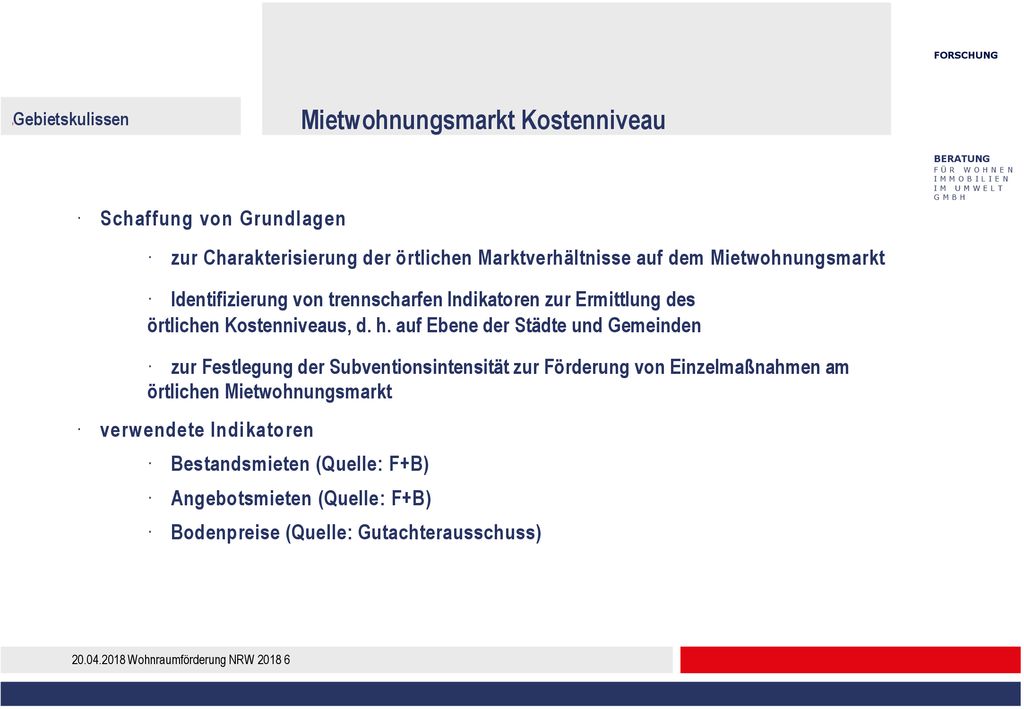 FORSCHUNG

Gebietskulissen

Mietwohnungsmarkt Kostenniveau

BERATUNG
FÜR WOHNEN
IMMOBILIEN
IM UMWELT
GMBH

· Schaffung von Grundlagen

· zur Charakterisierung der örtlichen Marktverhältnisse auf dem Mietwohnungsmarkt

· Identifizierung von trennscharfen Indikatoren zur Ermittlung des örtlichen Kostenniveaus, d. h. auf Ebene der Städte und Gemeinden

· zur Festlegung der Subventionsintensität zur Förderung von Einzelmaßnahmen am örtlichen Mietwohnungsmarkt

· verwendete Indikatoren

· Bestandsmieten (Quelle: F+B)

· Angebotsmieten (Quelle: F+B)

· Bodenpreise (Quelle: Gutachterausschuss)

20.04.2018 Wohnraumförderung NRW 2018 6